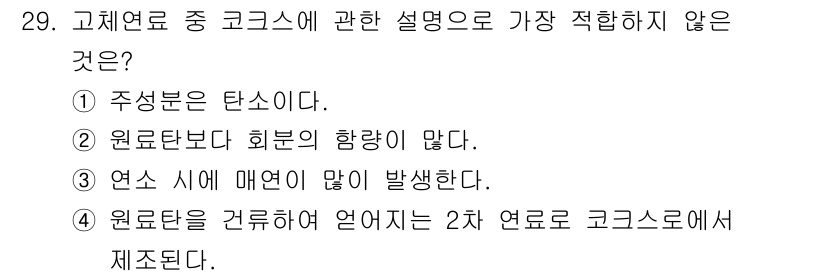 29. 고체연료 중 코크스에 관한 설명으로 가장 적합하지 않은 것은?

① 주성분은 탄소이다.
② 원료탄보다 회분의 함량이 많다.
③ 연소 시에 매연이 많이 발생한다.
④ 원료탄을 건류하여 얻어지는 2차 연료로 코크스로에서 제조된다.